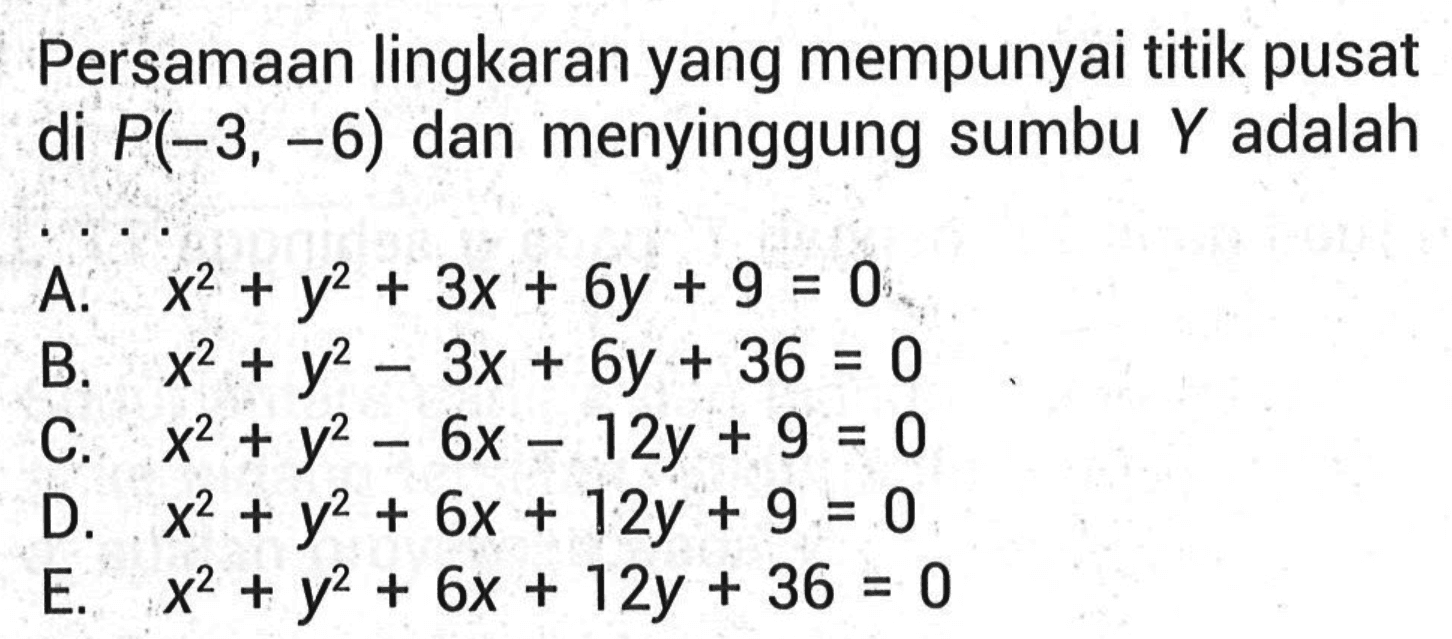 Persamaan lingkaran yang mempunyai titik pusat di $P(-3, -6)$ dan menyinggung sumbu Y adalah ....

A. $x^2 + y^2 + 3x + 6y + 9 = 0$
B. $x^2 + y^2 - 3x + 6y + 36 = 0$
C. $x^2 + y^2 - 6x - 12y + 9 = 0$
D. $x^2 + y^2 + 6x + 12y + 9 = 0$
E. $x^2 + y^2 + 6x + 12y + 36 = 0$